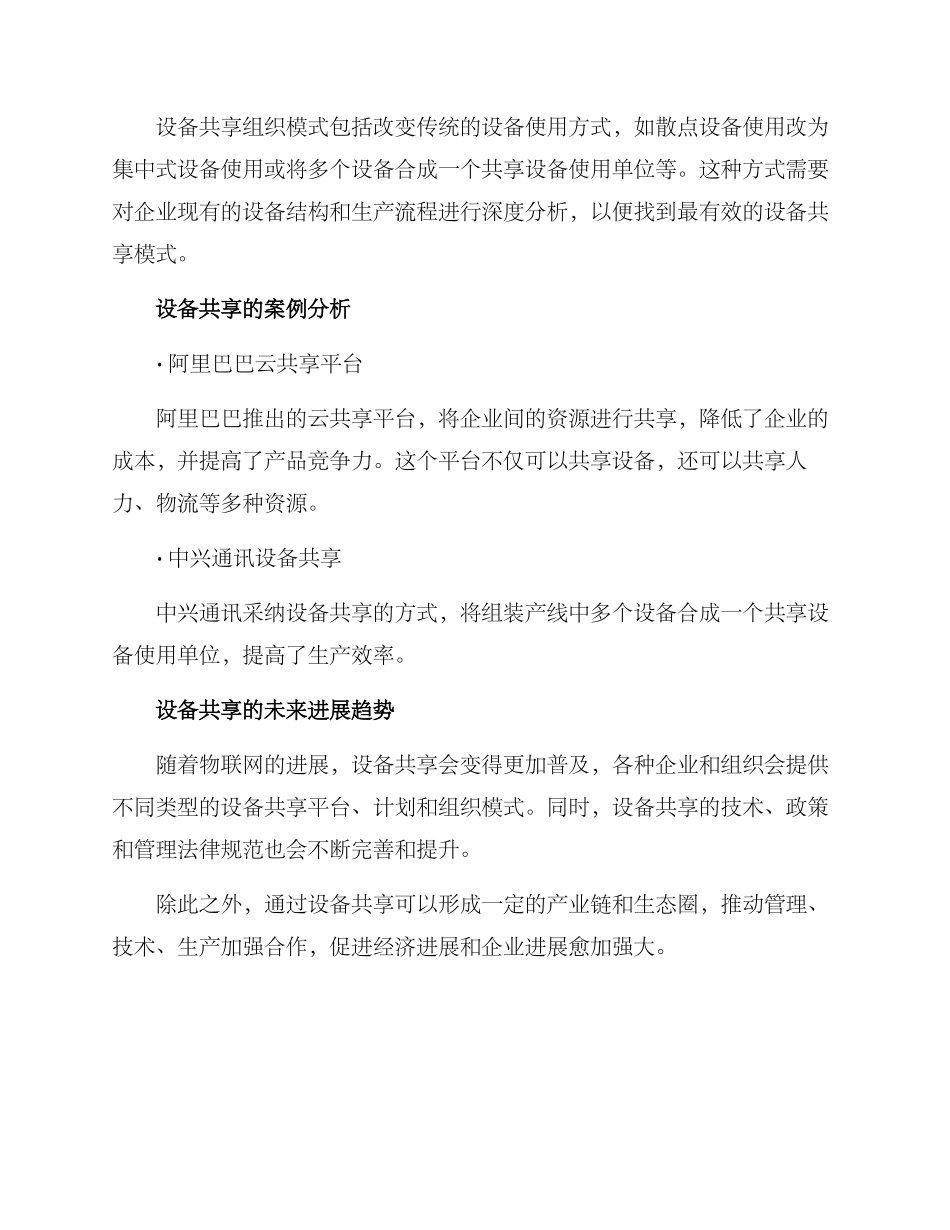 设备共享组织模式包括改变传统的设备使用方式，如散点设备使用改为集中式设备使用或将多个设备合成一个共享设备使用单位等。这种方式需要对企业现有的设备结构和生产流程进行深度分析，以便找到最有效的设备共享模式。

设备共享的案例分析

· 阿里巴巴云共享平台

阿里巴巴推出的云共享平台，将企业间的资源进行共享，降低了企业的成本，并提高了产品竞争力。这个平台不仅可以共享设备，还可以共享人力、物流等多种资源。

· 中兴通讯设备共享

中兴通讯采纳设备共享的方式，将组装产线中多个设备合成一个共享设备使用单位，提高了生产效率。

设备共享的未来进展趋势

随着物联网的进展，设备共享会变得更加普及，各种企业和组织会提供不同类型的设备共享平台、计划和组织模式。同时，设备共享的技术、政策和管理法律规范也会不断完善和提升。

除此之外，通过设备共享可以形成一定的产业链和生态圈，推动管理、技术、生产加强合作，促进经济进展和企业进展愈加强大。